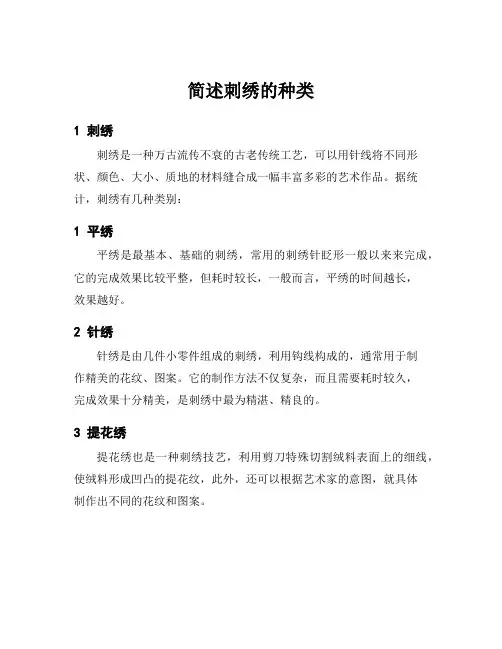 简述刺绣的种类

1 刺绣

刺绣是一种万古流传不衰的古老传统工艺，可以用针线将不同形状、颜色、大小、质地的材料缝合成一幅丰富多彩的艺术作品。据统计，刺绣有几种类别：

1 平绣

平绣是最基本、基础的刺绣，常用的刺绣针眨形一般以来来完成，它的完成效果比较平整，但耗时较长，一般而言，平绣的时间越长，效果越好。

2 针绣

针绣是由几件小零件组成的刺绣，利用钩线构成的，通常用于制作精美的花纹、图案。它的制作方法不仅复杂，而且需要耗时较久，完成效果十分精美，是刺绣中最为精湛、精良的。

3 提花绣

提花绣也是一种刺绣技艺，利用剪刀特殊切割绒料表面上的细线，使绒料形成凹凸的提花纹，此外，还可以根据艺术家的意图，就具体制作出不同的花纹和图案。